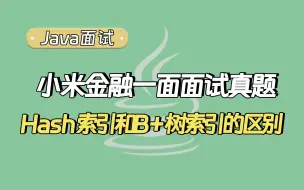 Java面试

小米金融一面面试真题

Hash索引和B+树索引的区别